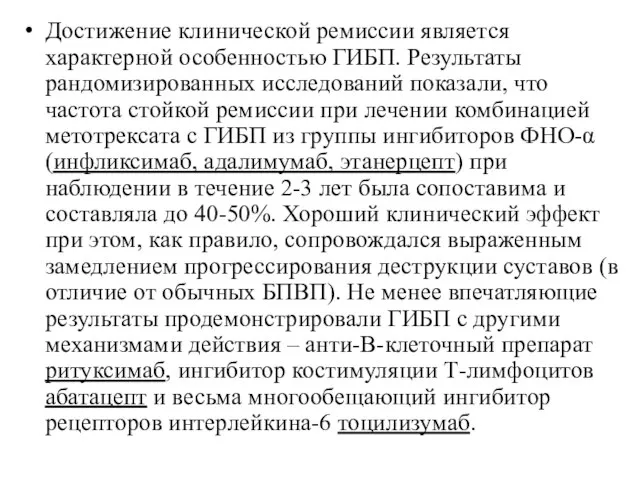 • Достижение клинической ремиссии является характерной особенностью ГИБП. Результаты рандомизированных исследований показали, что частота стойкой ремиссии при лечении комбинацией метотрексата с ГИБП из группы ингибиторов ФНО-α (инфликсимаб, адалимумаб, этанерцепт) при наблюдении в течение 2-3 лет была сопоставима и составляла до 40-50%. Хороший клинический эффект при этом, как правило, сопровождался выраженным замедлением прогрессирования деструкции суставов (в отличие от обычных БПВП). Не менее впечатляющие результаты продемонстрировали ГИБП с другими механизмами действия – анти-В-клеточный препарат ритуксимаб, ингибитор костимуляции Т-лимфоцитов абатацепт и весьма многообещающий ингибитор рецепторов интерлейкина-6 тоцилизумаб.